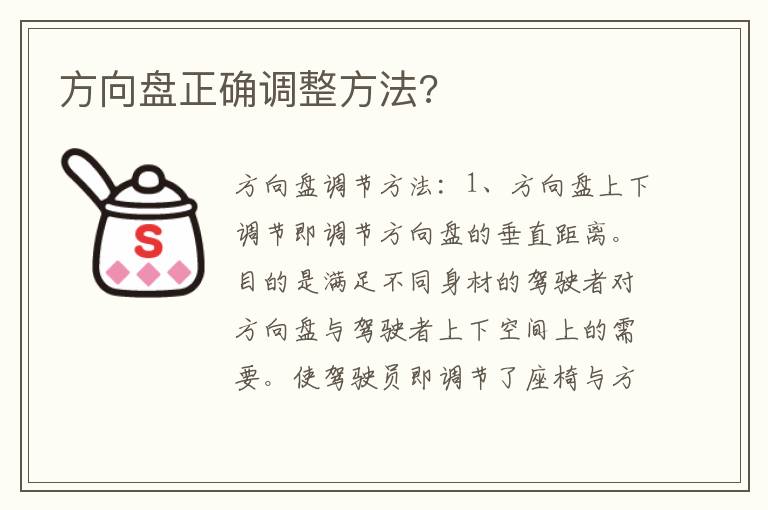 方向盘正确调整方法?

S

方向盘调节方法：1、方向盘上下调节即调节方向盘的垂直距离。目的是满足不同身材的驾驶者对方向盘与驾驶者上下空间上的需要。使驾驶员即调节了座椅与方